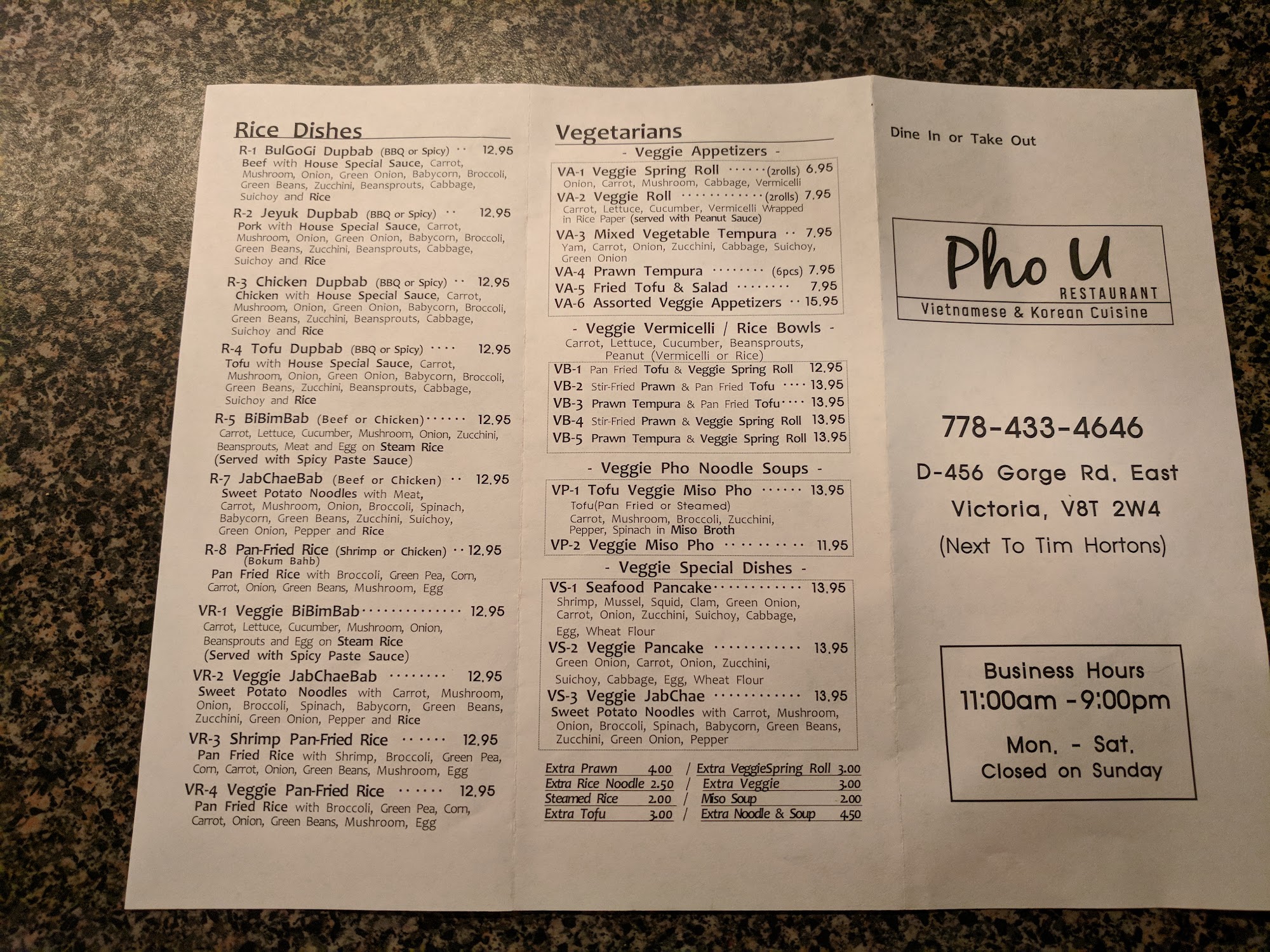 Rice Dishes

R-1 BulGoGi Dupbab (BBQ or Spicy) 12.95
Beef with House Special Sauce, Carrot, Mushroom, Onion, Green Onion, Babycorn, Broccoli, Green Beans, Zucchini, Beansprouts, Cabbage, Suichoy and Rice

R-2 Jeyuk Dupbab (BBQ or Spicy) 12.95
Pork with House Special Sauce, Carrot, Mushroom, Onion, Green Onion, Babycorn, Broccoli, Green Beans, Zucchini, Beansprouts, Cabbage, Suichoy and Rice

R-3 Chicken Dupbab (BBQ or Spicy) 12.95
Chicken with House Special Sauce, Carrot, Mushroom, Onion, Green Onion, Babycorn, Broccoli, Green Beans, Zucchini, Beansprouts, Cabbage, Suichoy and Rice

R-4 Tofu Dupbab (BBQ or Spicy) 12.95
Tofu with House Special Sauce, Carrot, Mushroom, Onion, Green Onion, Babycorn, Broccoli, Green Beans, Zucchini, Beansprouts, Cabbage, Suichoy and Rice

R-5 BiBimBab (Beef or Chicken) 12.95
Carrot, Lettuce, Cucumber, Mushroom, Onion, Zucchini, Beansprouts, Meat and Egg on Steam Rice
(Served with Spicy Paste Sauce)

R-7 JabChaeBab (Beef or Chicken) 12.95
Sweet Potato Noodles with Meat, Carrot, Mushroom, Onion, Broccoli, Spinach, Babycorn, Green Beans, Zucchini, Suichoy, Green Onion, Pepper and Rice

R-8 Pan-Fried Rice (Shrimp or Chicken) 12.95
(Bokum Bahb)
Pan Fried Rice with Broccoli, Green Pea, Corn, Carrot, Onion, Green Beans, Mushroom, Egg

VR-1 Veggie BiBimBab 12.95
Carrot, Lettuce, Cucumber, Mushroom, Onion, Beansprouts and Egg on Steam Rice
(Served with Spicy Paste Sauce)

VR-2 Veggie JabChaeBab 12.95
Sweet Potato Noodles with Carrot, Mushroom, Onion, Broccoli, Spinach, Babycorn, Green Beans, Zucchini, Green Onion, Pepper and Rice

VR-3 Shrimp Pan-Fried Rice 12.95
Pan Fried Rice with Shrimp, Broccoli, Green Pea, Corn, Carrot, Onion, Green Beans, Mushroom, Egg

VR-4 Veggie Pan-Fried Rice 12.95
Pan Fried Rice with Broccoli, Green Pea, Corn, Carrot, Onion, Green Beans, Mushroom, Egg

Vegetarians

- Veggie Appetizers -

VA-1 Veggie Spring Roll (2rolls) 6.95
Onion, Carrot, Mushroom, Cabbage, Vermicelli
VA-2 Veggie Roll (2rolls) 7.95
Carrot, Lettuce, Cucumber, Vermicelli Wrapped in Rice Paper (served with Peanut Sauce)
VA-3 Mixed Vegetable Tempura 7.95
Yam, Carrot, Onion, Zucchini, Cabbage, Suichoy, Green Onion
VA-4 Prawn Tempura (6pcs) 7.95
VA-5 Fried Tofu & Salad 7.95
VA-6 Assorted Veggie Appetizers 15.95

- Veggie Vermicelli / Rice Bowls -
Carrot, Lettuce, Cucumber, Beansprouts, Peanut (Vermicelli or Rice)

VB-1 Pan Fried Tofu & Veggie Spring Roll 12.95
VB-2 Stir-Fried Prawn & Pan Fried Tofu 13.95
VB-3 Prawn Tempura & Pan Fried Tofu 13.95
VB-4 Stir-Fried Prawn & Veggie Spring Roll 13.95
VB-5 Prawn Tempura & Veggie Spring Roll 13.95

- Veggie Pho Noodle Soups -

VP-1 Tofu Veggie Miso Pho 13.95
Tofu(Pan Fried or Steamed)
Carrot, Mushroom, Broccoli, Zucchini, Pepper, Spinach in Miso Broth
VP-2 Veggie Miso Pho 11.95

- Veggie Special Dishes -

VS-1 Seafood Pancake 13.95
Shrimp, Mussel, Squid, Clam, Green Onion, Carrot, Onion, Zucchini, Suichoy, Cabbage, Egg, Wheat Flour
VS-2 Veggie Pancake 13.95
Green Onion, Carrot, Onion, Zucchini, Suichoy, Cabbage, Egg, Wheat Flour
VS-3 Veggie JabChae 13.95
Sweet Potato Noodles with Carrot, Mushroom, Onion, Broccoli, Spinach, Babycorn, Green Beans, Zucchini, Green Onion, Pepper

Extra Prawn 4.00 / Extra VeggieSpring Roll 3.00
Extra Rice Noodle 2.50 / Extra Veggie 3.00
Steamed Rice 2.00 / Miso Soup 2.00
Extra Tofu 3.00 / Extra Noodle & Soup 4.50

Dine In or Take Out

Pho U
RESTAURANT
Vietnamese & Korean Cuisine

778-433-4646

D-456 Gorge Rd. East
Victoria, V8T 2W4
(Next To Tim Hortons)

Business Hours
11:00am - 9:00pm
Mon. - Sat.
Closed on Sunday